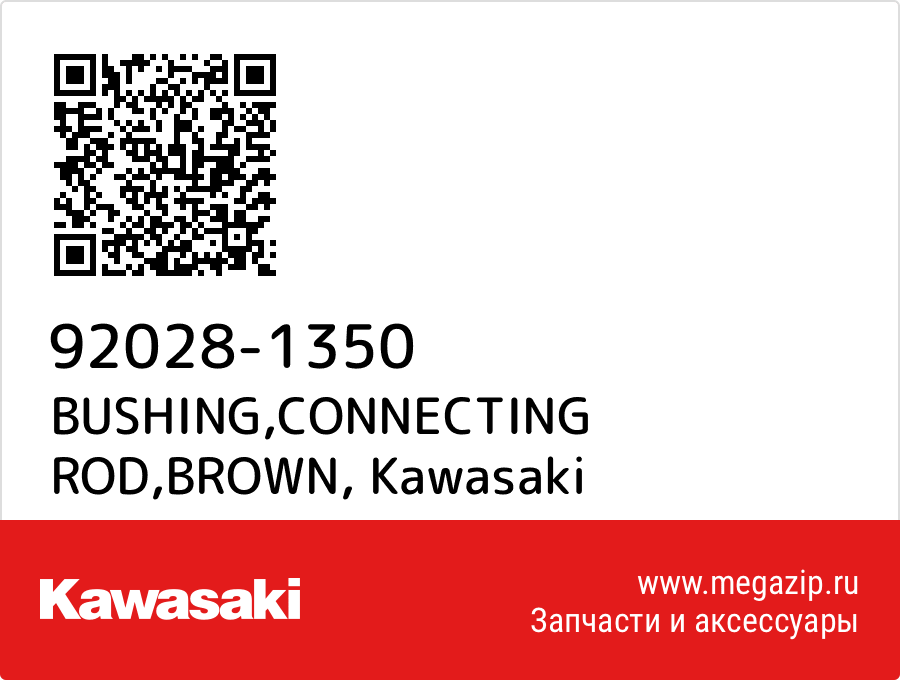 92028-1350
BUSHING,CONNECTING ROD,BROWN, Kawasaki

Kawasaki

www.megazip.ru
Запчасти и аксессуары